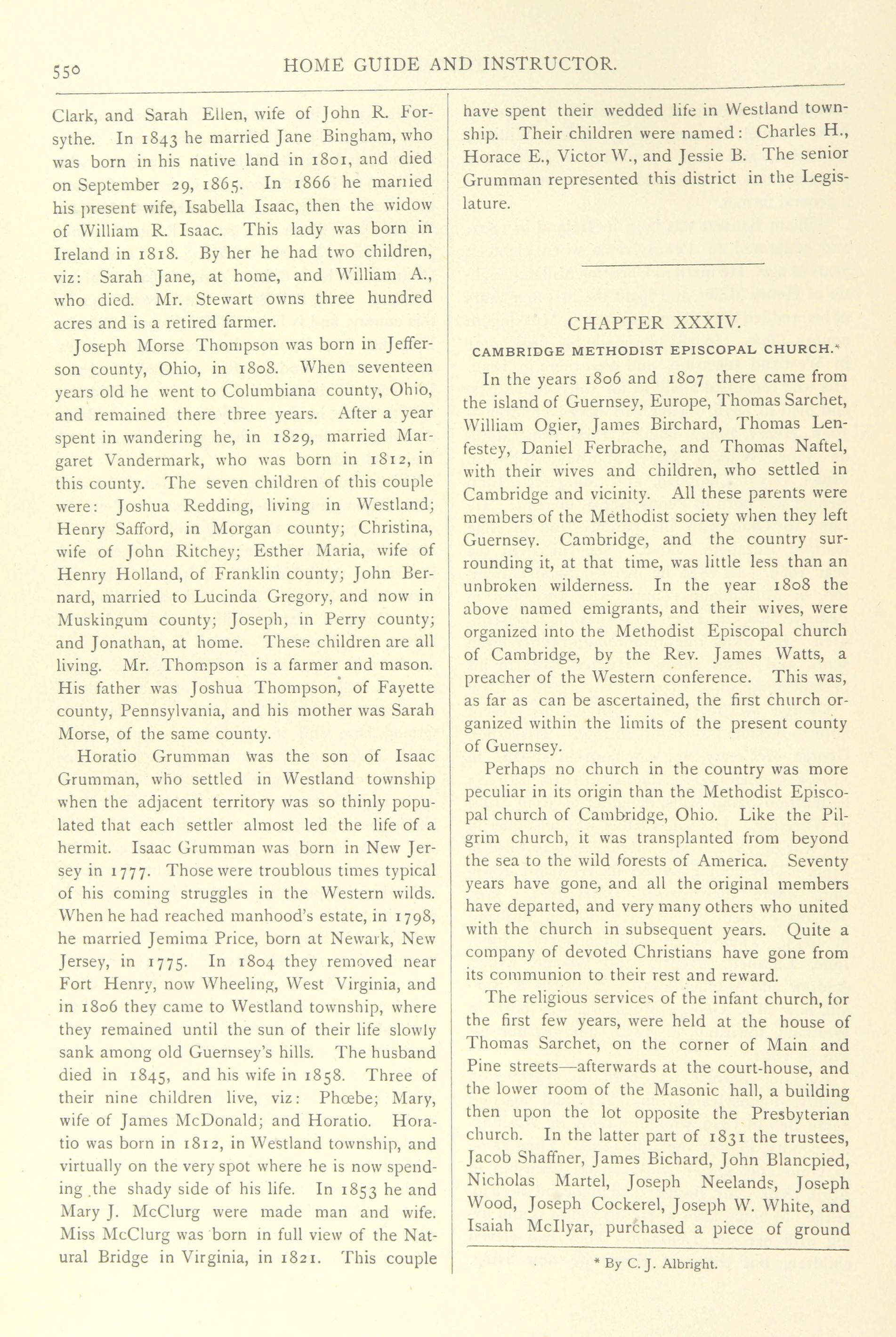 550 HOME GUIDE AND INSTRUCTOR.

Clark, and Sarah Ellen, wife of John R. Forsythe. In 1843 he married Jane Bingham, who was born in his native land in 1801, and died on September 29, 1865. In 1866 he married his present wife, Isabella Isaac, then the widow of William R. Isaac. This lady was born in Ireland in 1818. By her he had two children, viz: Sarah Jane, at home, and William A., who died. Mr. Stewart owns three hundred acres and is a retired farmer.

Joseph Morse Thompson was born in Jefferson county, Ohio, in 1808. When seventeen years old he went to Columbiana county, Ohio, and remained there three years. After a year spent in wandering he, in 1829, married Margaret Vandermark, who was born in 1812, in this county. The seven children of this couple were: Joshua Redding, living in Westland; Henry Safford, in Morgan county; Christina, wife of John Ritchey; Esther Maria, wife of Henry Holland, of Franklin county; John Bernard, married to Lucinda Gregory, and now in Muskingum county; Joseph, in Perry county; and Jonathan, at home. These children are all living. Mr. Thompson is a farmer and mason. His father was Joshua Thompson, of Fayette county, Pennsylvania, and his mother was Sarah Morse, of the same county.

Horatio Grumman was the son of Isaac Grumman, who settled in Westland township when the adjacent territory was so thinly populated that each settler almost led the life of a hermit. Isaac Grumman was born in New Jersey in 1777. Those were troublous times typical of his coming struggles in the Western wilds. When he had reached manhood's estate, in 1798, he married Jemima Price, born at Newark, New Jersey, in 1775. In 1804 they removed near Fort Henry, now Wheeling, West Virginia, and in 1806 they came to Westland township, where they remained until the sun of their life slowly sank among old Guernsey's hills. The husband died in 1845, and his wife in 1858. Three of their nine children live, viz: Phœbe; Mary, wife of James McDonald; and Horatio. Horatio was born in 1812, in Westland township, and virtually on the very spot where he is now spending the shady side of his life. In 1853 he and Mary J. McClurg were made man and wife. Miss McClurg was born in full view of the Natural Bridge in Virginia, in 1821. This couple have spent their wedded life in Westland township. Their children were named: Charles H., Horace E., Victor W., and Jessie B. The senior Grumman represented this district in the Legislature.

CHAPTER XXXIV.

CAMBRIDGE METHODIST EPISCOPAL CHURCH.*

In the years 1806 and 1807 there came from the island of Guernsey, Europe, Thomas Sarchet, William Ogier, James Birchard, Thomas Lenfestey, Daniel Ferbrache, and Thomas Naftel, with their wives and children, who settled in Cambridge and vicinity. All these parents were members of the Methodist society when they left Guernsey. Cambridge, and the country surrounding it, at that time, was little less than an unbroken wilderness. In the year 1808 the above named emigrants, and their wives, were organized into the Methodist Episcopal church of Cambridge, by the Rev. James Watts, a preacher of the Western conference. This was, as far as can be ascertained, the first church organized within the limits of the present county of Guernsey.

Perhaps no church in the country was more peculiar in its origin than the Methodist Episcopal church of Cambridge, Ohio. Like the Pilgrim church, it was transplanted from beyond the sea to the wild forests of America. Seventy years have gone, and all the original members have departed, and very many others who united with the church in subsequent years. Quite a company of devoted Christians have gone from its communion to their rest and reward.

The religious services of the infant church, for the first few years, were held at the house of Thomas Sarchet, on the corner of Main and Pine streets—afterwards at the court-house, and the lower room of the Masonic hall, a building then upon the lot opposite the Presbyterian church. In the latter part of 1831 the trustees, Jacob Shaffner, James Bichard, John Blancpied, Nicholas Martel, Joseph Neelands, Joseph Wood, Joseph Cockerel, Joseph W. White, and Isaiah McIlyar, purchased a piece of ground

* By C. J. Albright.